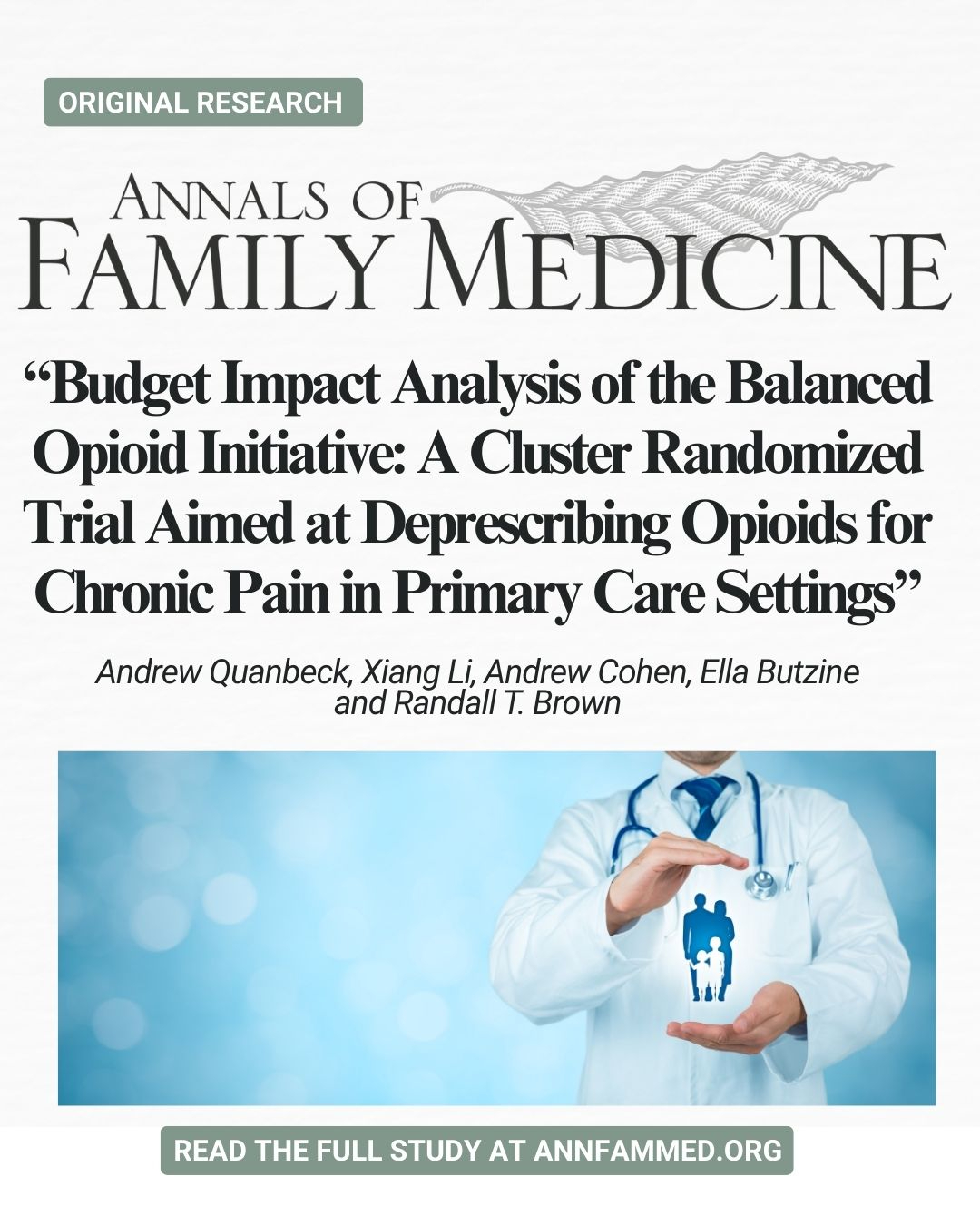 ORIGINAL RESEARCH

ANNALS OF
FAMILY MEDICINE

"Budget Impact Analysis of the Balanced Opioid Initiative: A Cluster Randomized Trial Aimed at Deprescribing Opioids for Chronic Pain in Primary Care Settings"

Andrew Quanbeck, Xiang Li, Andrew Cohen, Ella Butzine and Randall T. Brown

READ THE FULL STUDY AT ANNFAMMED.ORG